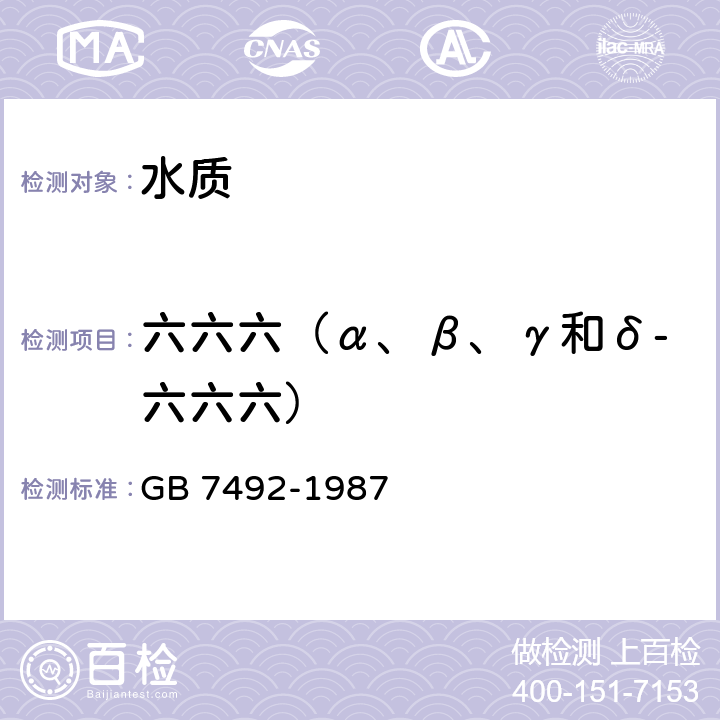 MA CNAS AL ilac-MRA

检测对象：水质

检测项目：六六六（α、β、γ和δ-六六六）

检测标准：GB 7492-1987

百检 Baijiantest.com

做检测 上百检
400-151-7153